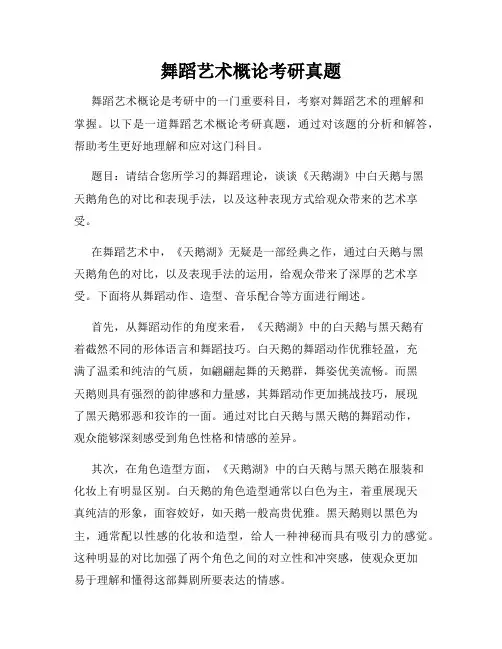 舞蹈艺术概论考研真题

舞蹈艺术概论是考研中的一门重要科目，考察对舞蹈艺术的理解和掌握。以下是一道舞蹈艺术概论考研真题，通过对该题的分析和解答，帮助考生更好地理解和应对这门科目。

题目：请结合您所学习的舞蹈理论，谈谈《天鹅湖》中白天鹅与黑天鹅角色的对比和表现手法，以及这种表现方式给观众带来的艺术享受。

在舞蹈艺术中，《天鹅湖》无疑是一部经典之作，通过白天鹅与黑天鹅角色的对比，以及表现手法的运用，给观众带来了深厚的艺术享受。下面将从舞蹈动作、造型、音乐配合等方面进行阐述。

首先，从舞蹈动作的角度来看，《天鹅湖》中的白天鹅与黑天鹅有着截然不同的形体语言和舞蹈技巧。白天鹅的舞蹈动作优雅轻盈，充满了温柔和纯洁的气质，如翩翩起舞的天鹅群，舞姿优美流畅。而黑天鹅则具有强烈的韵律感和力量感，其舞蹈动作更加挑战技巧，展现了黑天鹅邪恶和狡诈的一面。通过对比白天鹅与黑天鹅的舞蹈动作，观众能够深刻感受到角色性格和情感的差异。

其次，在角色造型方面，《天鹅湖》中的白天鹅与黑天鹅在服装和化妆上有明显区别。白天鹅的角色造型通常以白色为主，着重展现天真纯洁的形象，面容姣好，如天鹅一般高贵优雅。黑天鹅则以黑色为主，通常配以性感的化妆和造型，给人一种神秘而具有吸引力的感觉。这种明显的对比加强了两个角色之间的对立性和冲突感，使观众更加易于理解和懂得这部舞剧所要表达的情感。